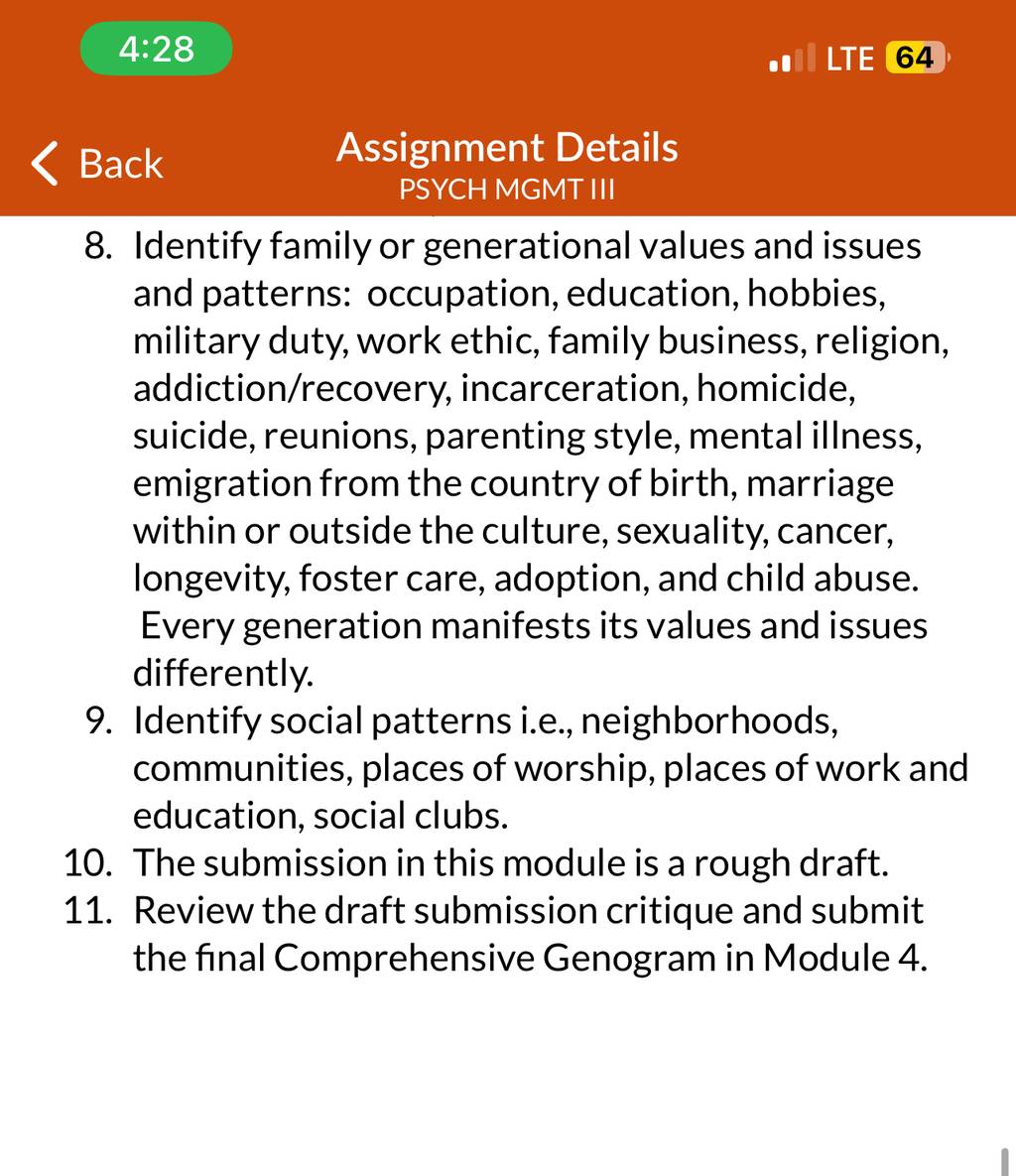 4:28

LTE 64

Back

Assignment Details
PSYCH MGMT III

8. Identify family or generational values and issues and patterns: occupation, education, hobbies, military duty, work ethic, family business, religion, addiction/recovery, incarceration, homicide, suicide, reunions, parenting style, mental illness, emigration from the country of birth, marriage within or outside the culture, sexuality, cancer, longevity, foster care, adoption, and child abuse. Every generation manifests its values and issues differently.
9. Identify social patterns i.e., neighborhoods, communities, places of worship, places of work and education, social clubs.
10. The submission in this module is a rough draft.
11. Review the draft submission critique and submit the final Comprehensive Genogram in Module 4.